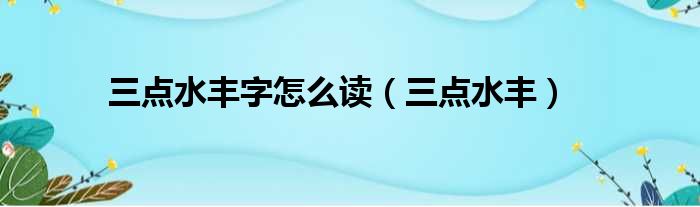 三点水丰字怎么读（三点水丰）